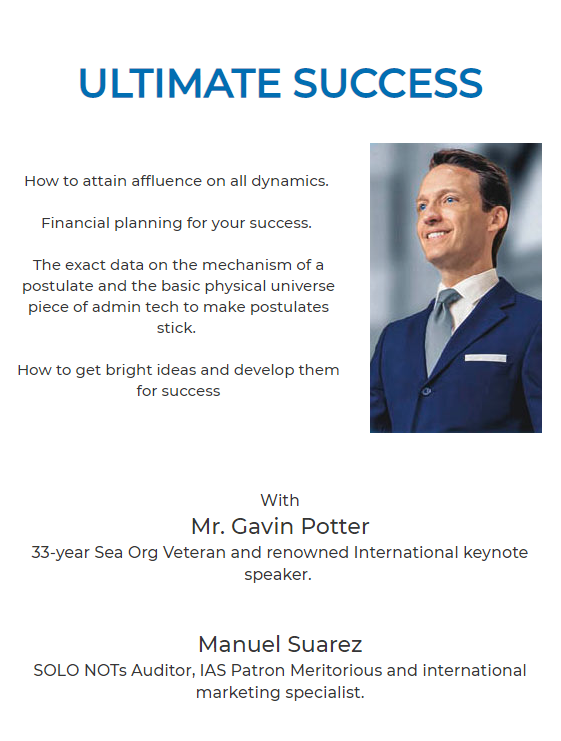 ULTIMATE SUCCESS

How to attain affluence on all dynamics.

Financial planning for your success.

The exact data on the mechanism of a postulate and the basic physical universe piece of admin tech to make postulates stick.

How to get bright ideas and develop them for success

With
Mr. Gavin Potter
33-year Sea Org Veteran and renowned International keynote speaker.

Manuel Suarez
SOLO NOTs Auditor, IAS Patron Meritorious and international marketing specialist.